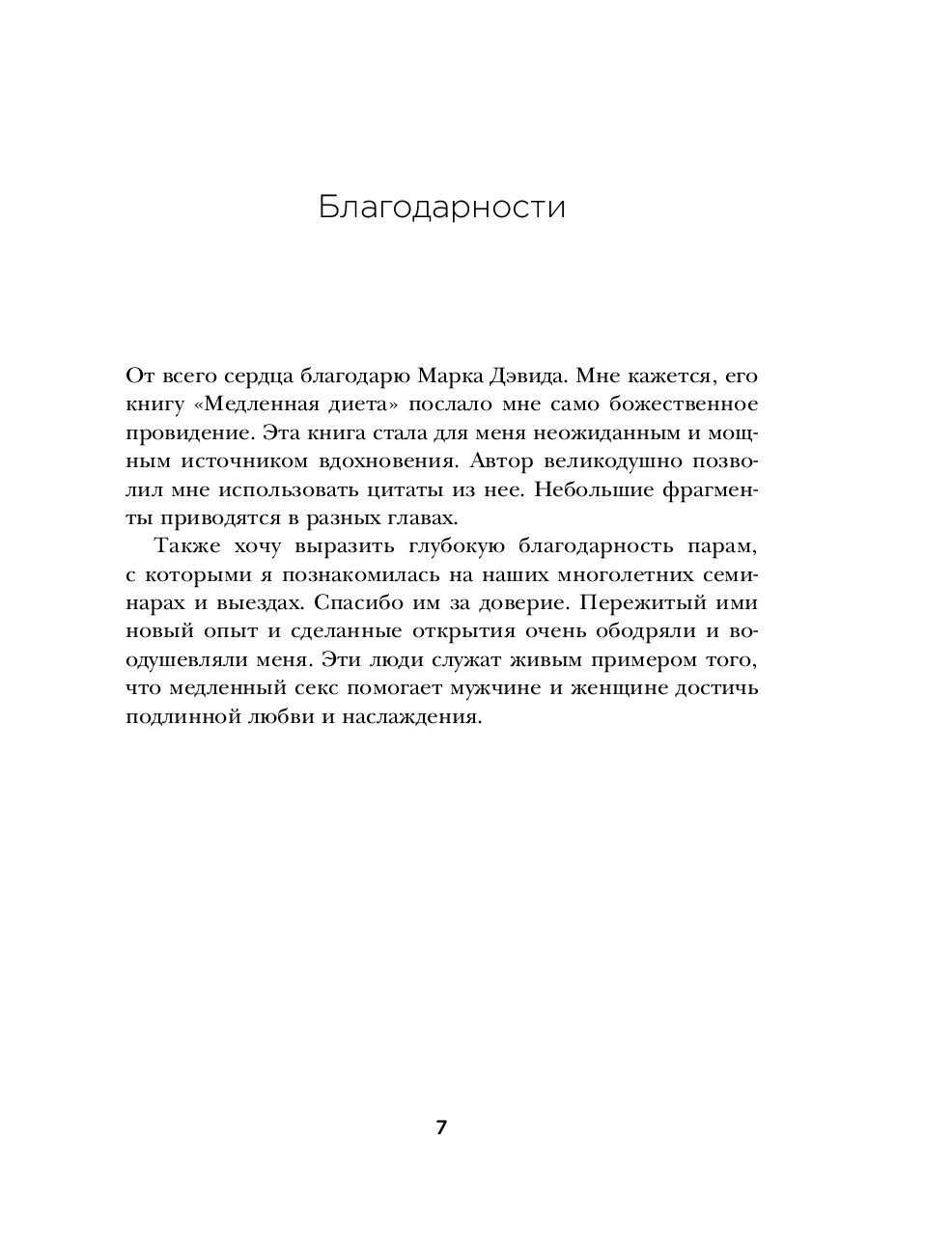 Благодарности

От всего сердца благодарю Марка Дэвида. Мне кажется, его книгу «Медленная диета» послало мне само божественное провидение. Эта книга стала для меня неожиданным и мощным источником вдохновения. Автор великодушно позволил мне использовать цитаты из нее. Небольшие фрагменты приводятся в разных главах.

Также хочу выразить глубокую благодарность парам, с которыми я познакомилась на наших многолетних семинарах и выездах. Спасибо им за доверие. Пережитый ими новый опыт и сделанные открытия очень ободряли и воодушевляли меня. Эти люди служат живым примером того, что медленный секс помогает мужчине и женщине достичь подлинной любви и наслаждения.

7